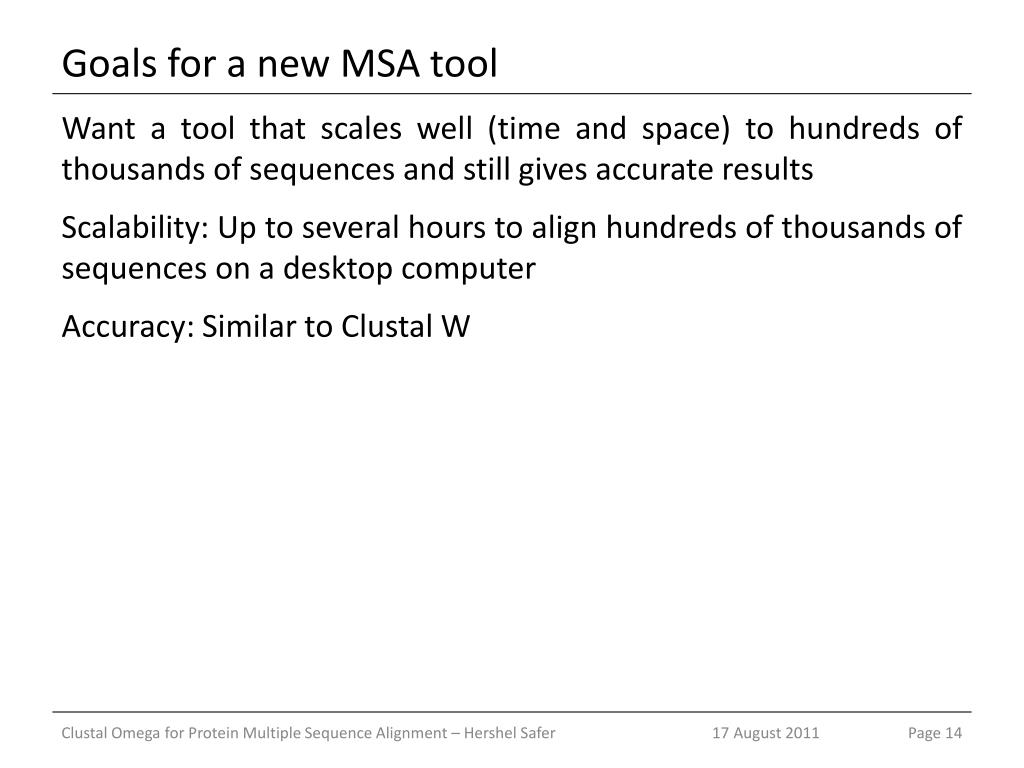 Goals for a new MSA tool

Want a tool that scales well (time and space) to hundreds of thousands of sequences and still gives accurate results

Scalability: Up to several hours to align hundreds of thousands of sequences on a desktop computer

Accuracy: Similar to Clustal W

Clustal Omega for Protein Multiple Sequence Alignment – Hershel Safer 17 August 2011 Page 14